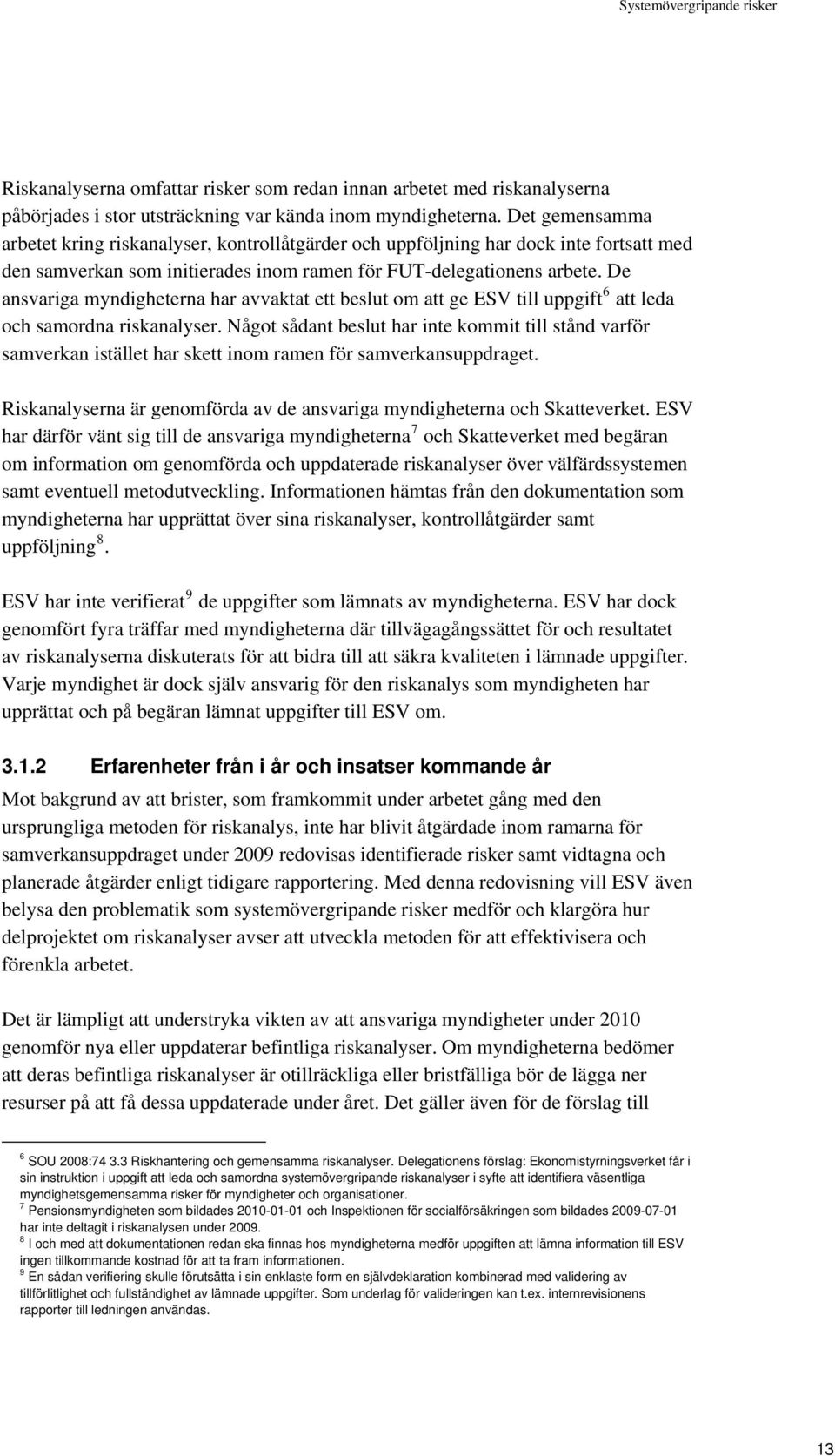 Systemövergripande risker

Riskanalyserna omfattar risker som redan innan arbetet med riskanalyserna påbörjades i stor utsträckning var kända inom myndigheterna. Det gemensamma arbetet kring riskanalyser, kontrollåtgärder och uppföljning har dock inte fortsatt med den samverkan som initierades inom ramen för FUT-delegationens arbete. De ansvariga myndigheterna har avvaktat ett beslut om att ge ESV till uppgift$^6$ att leda och samordna riskanalyser. Något sådant beslut har inte kommit till stånd varför samverkan istället har skett inom ramen för samverkansuppdraget.

Riskanalyserna är genomförda av de ansvariga myndigheterna och Skatteverket. ESV har därför vänt sig till de ansvariga myndigheterna$^7$ och Skatteverket med begäran om information om genomförda och uppdaterade riskanalyser över välfärdssystemen samt eventuell metodutveckling. Informationen hämtas från den dokumentation som myndigheterna har upprättat över sina riskanalyser, kontrollåtgärder samt uppföljning$^8$.

ESV har inte verifierat$^9$ de uppgifter som lämnats av myndigheterna. ESV har dock genomfört fyra träffar med myndigheterna där tillvägagångssättet för och resultatet av riskanalyserna diskuterats för att bidra till att säkra kvaliteten i lämnade uppgifter. Varje myndighet är dock själv ansvarig för den riskanalys som myndigheten har upprättat och på begäran lämnat uppgifter till ESV om.

3.1.2 Erfarenheter från i år och insatser kommande år

Mot bakgrund av att brister, som framkommit under arbetet gång med den ursprungliga metoden för riskanalys, inte har blivit åtgärdade inom ramarna för samverkansuppdraget under 2009 redovisas identifierade risker samt vidtagna och planerade åtgärder enligt tidigare rapportering. Med denna redovisning vill ESV även belysa den problematik som systemövergripande risker medför och klargöra hur delprojektet om riskanalyser avser att utveckla metoden för att effektivisera och förenkla arbetet.

Det är lämpligt att understryka vikten av att ansvariga myndigheter under 2010 genomför nya eller uppdaterar befintliga riskanalyser. Om myndigheterna bedömer att deras befintliga riskanalyser är otillräckliga eller bristfälliga bör de lägga ner resurser på att få dessa uppdaterade under året. Det gäller även för de förslag till

$^6$ SOU 2008:74 3.3 Riskhantering och gemensamma riskanalyser. Delegationens förslag: Ekonomistyrningsverket får i sin instruktion i uppgift att leda och samordna systemövergripande riskanalyser i syfte att identifiera väsentliga myndighetsgemensamma risker för myndigheter och organisationer.
$^7$ Pensionsmyndigheten som bildades 2010-01-01 och Inspektionen för socialförsäkringen som bildades 2009-07-01 har inte deltagit i riskanalysen under 2009.
$^8$ I och med att dokumentationen redan ska finnas hos myndigheterna medför uppgiften att lämna information till ESV ingen tillkommande kostnad för att ta fram informationen.
$^9$ En sådan verifiering skulle förutsätta i sin enklaste form en självdeklaration kombinerad med validering av tillförlitlighet och fullständighet av lämnade uppgifter. Som underlag för valideringen kan t.ex. internrevisionens rapporter till ledningen användas.

13